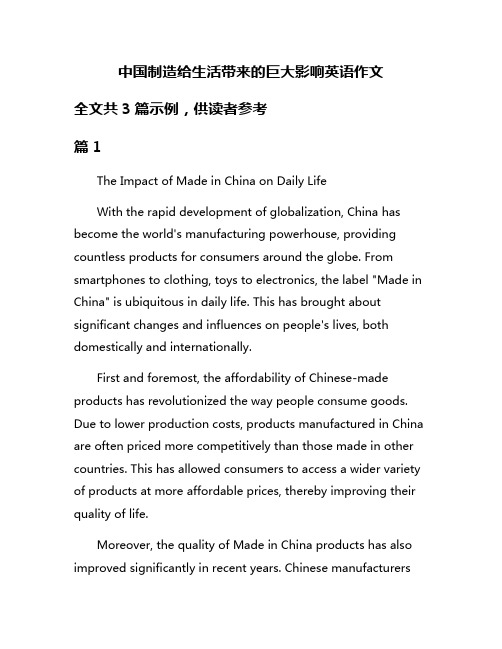 中国制造给生活带来的巨大影响英语作文

全文共 3 篇示例，供读者参考

篇 1

The Impact of Made in China on Daily Life

With the rapid development of globalization, China has become the world's manufacturing powerhouse, providing countless products for consumers around the globe. From smartphones to clothing, toys to electronics, the label "Made in China" is ubiquitous in daily life. This has brought about significant changes and influences on people's lives, both domestically and internationally.

First and foremost, the affordability of Chinese-made products has revolutionized the way people consume goods. Due to lower production costs, products manufactured in China are often priced more competitively than those made in other countries. This has allowed consumers to access a wider variety of products at more affordable prices, thereby improving their quality of life.

Moreover, the quality of Made in China products has also improved significantly in recent years. Chinese manufacturers